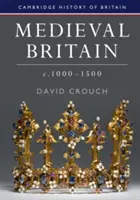 CAMBRIDGE HISTORY OF BRITAIN

MEDIEVAL BRITAIN

c.1000–1500

DAVID CROUCH